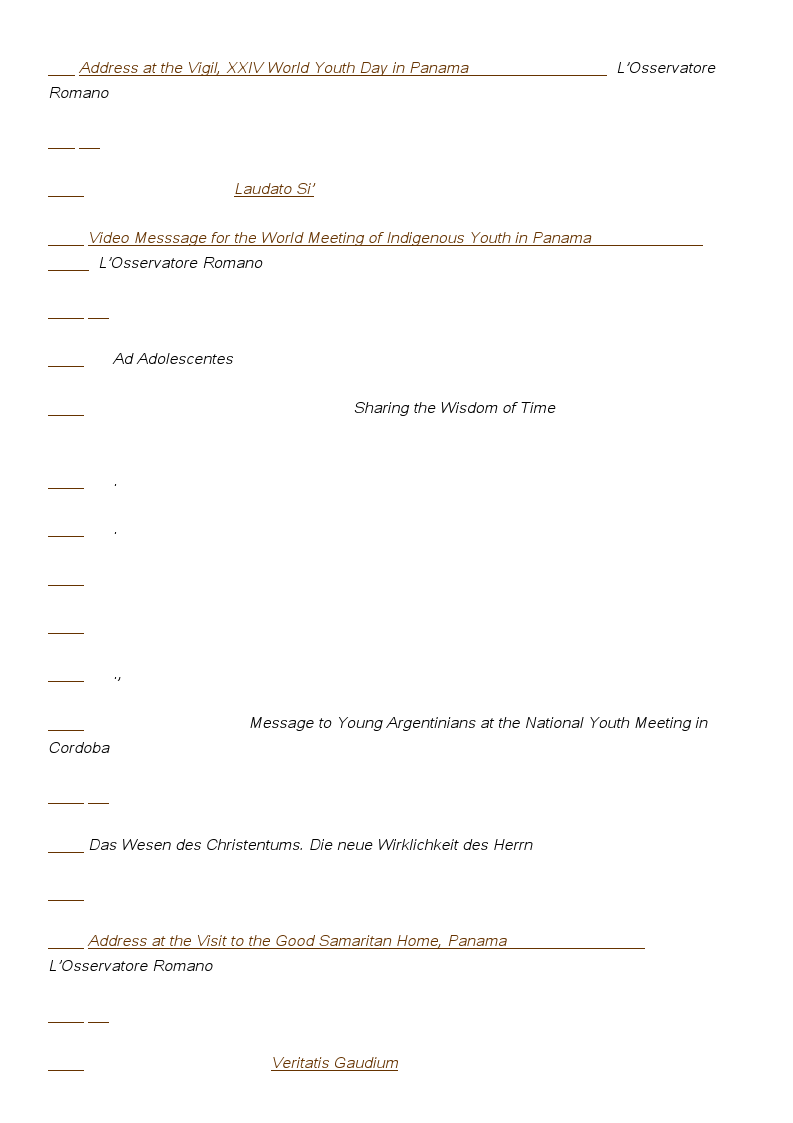 Address at the Vigil, XXIV World Youth Day in Panama L'Osservatore Romano

Laudato Si'

Video Messsage for the World Meeting of Indigenous Youth in Panama L'Osservatore Romano

Ad Adolescentes

Sharing the Wisdom of Time

.

.

.,

Message to Young Argentinians at the National Youth Meeting in Cordoba

Das Wesen des Christentums. Die neue Wirklichkeit des Herrn

Address at the Visit to the Good Samaritan Home, Panama L'Osservatore Romano

Veritatis Gaudium